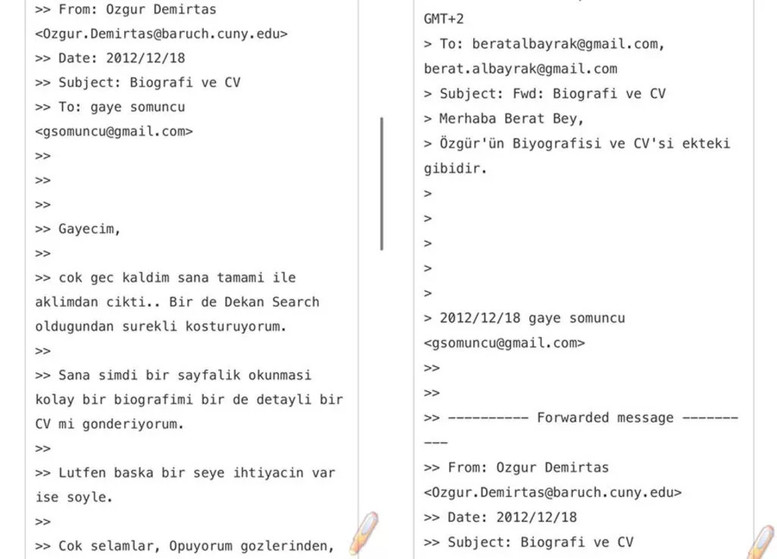 >> From: Ozgur Demirtas
<Ozgur.Demirtas@baruch.cuny.edu>
>> Date: 2012/12/18
>> Subject: Biografi ve CV
>> To: gaye somuncu
<gsomuncu@gmail.com>
>>
>>
>>
>> Gayecim,
>>
>> cok gec kaldim sana tamami ile aklimdan cikti.. Bir de Dekan Search oldugundan surekli kosturuyorum.
>>
>> Sana simdi bir sayfalik okunmasi kolay bir biografimi bir de detayli bir CV mi gonderiyorum.
>>
>> Lutfen baska bir seye ihtiyacin var ise soyle.
>>
>> Cok selamlar, Opuyorum gozlerinden,

GMT+2
> To: beratalbayrak@gmail.com,
berat.albayrak@gmail.com
> Subject: Fwd: Biografi ve CV
> Merhaba Berat Bey,
> Özgür'ün Biyografisi ve CV'si ekteki gibidir.
>
>
>
>
>
> 2012/12/18 gaye somuncu
<gsomuncu@gmail.com>
>>
>>
>> ---------- Forwarded message ----------
>> From: Ozgur Demirtas
<Ozgur.Demirtas@baruch.cuny.edu>
>> Date: 2012/12/18
>> Subject: Biografi ve CV